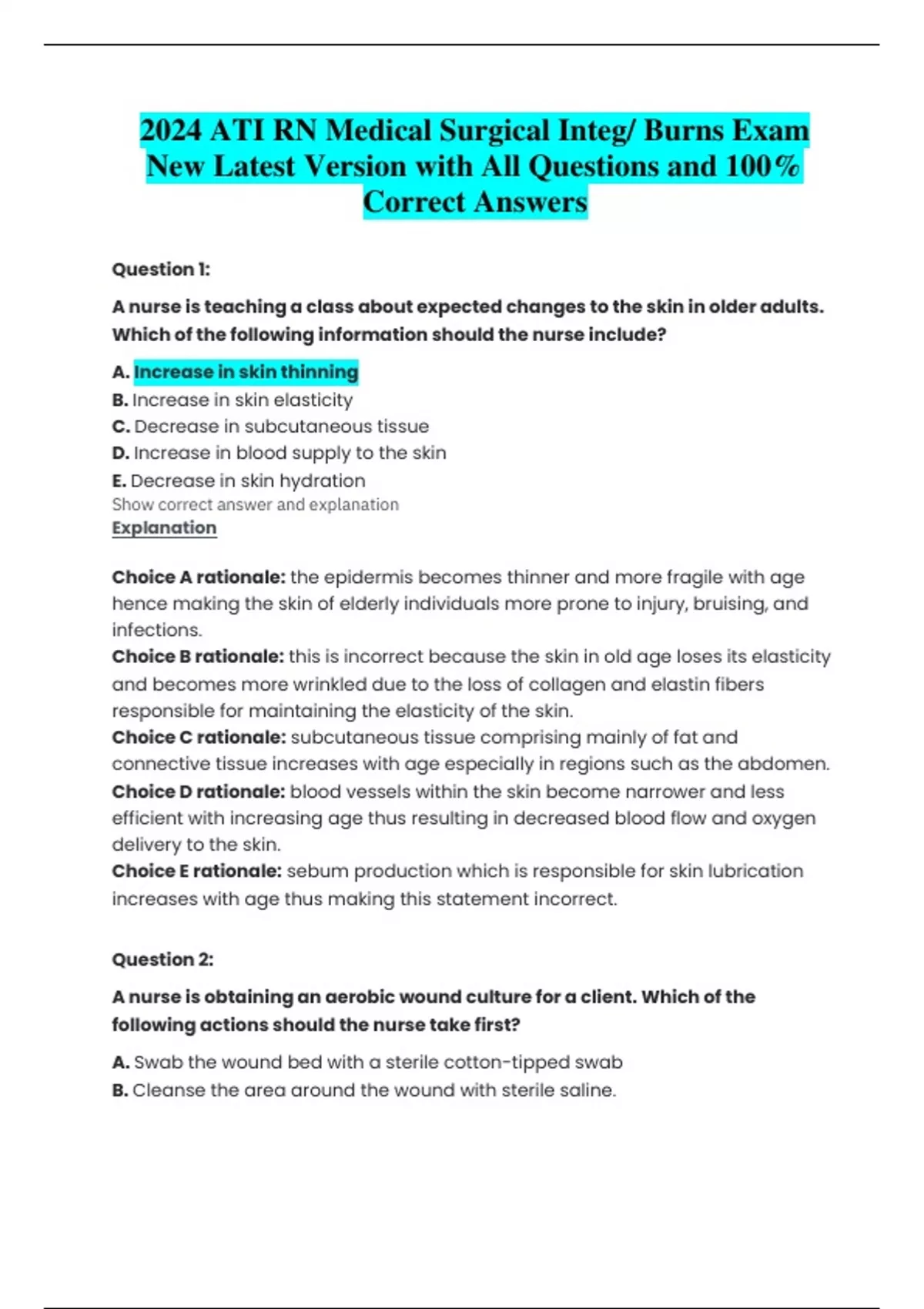 2024 ATI RN Medical Surgical Integ/ Burns Exam New Latest Version with All Questions and 100% Correct Answers

Question 1:

A nurse is teaching a class about expected changes to the skin in older adults. Which of the following information should the nurse include?

A. Increase in skin thinning
B. Increase in skin elasticity
C. Decrease in subcutaneous tissue
D. Increase in blood supply to the skin
E. Decrease in skin hydration
Show correct answer and explanation
Explanation

Choice A rationale: the epidermis becomes thinner and more fragile with age hence making the skin of elderly individuals more prone to injury, bruising, and infections.
Choice B rationale: this is incorrect because the skin in old age loses its elasticity and becomes more wrinkled due to the loss of collagen and elastin fibers responsible for maintaining the elasticity of the skin.
Choice C rationale: subcutaneous tissue comprising mainly of fat and connective tissue increases with age especially in regions such as the abdomen.
Choice D rationale: blood vessels within the skin become narrower and less efficient with increasing age thus resulting in decreased blood flow and oxygen delivery to the skin.
Choice E rationale: sebum production which is responsible for skin lubrication increases with age thus making this statement incorrect.

Question 2:

A nurse is obtaining an aerobic wound culture for a client. Which of the following actions should the nurse take first?

A. Swab the wound bed with a sterile cotton-tipped swab
B. Cleanse the area around the wound with sterile saline.